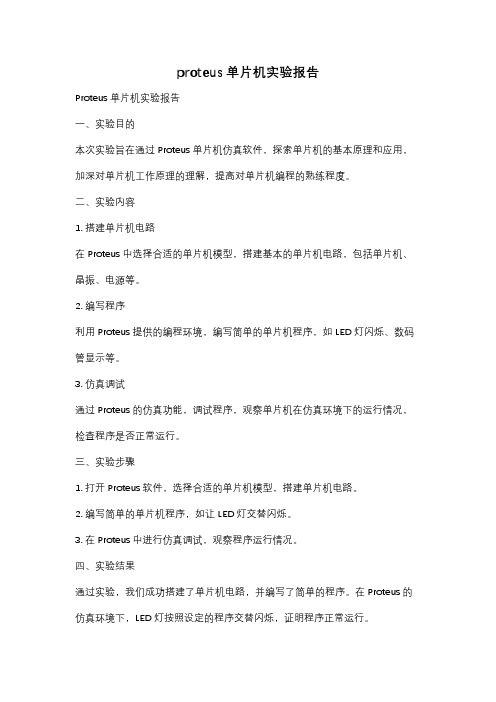 proteus 单片机实验报告

Proteus 单片机实验报告

一、实验目的

本次实验旨在通过 Proteus 单片机仿真软件，探索单片机的基本原理和应用，加深对单片机工作原理的理解，提高对单片机编程的熟练程度。

二、实验内容

1. 搭建单片机电路

在 Proteus 中选择合适的单片机模型，搭建基本的单片机电路，包括单片机、晶振、电源等。

2. 编写程序

利用 Proteus 提供的编程环境，编写简单的单片机程序，如 LED 灯闪烁、数码管显示等。

3. 仿真调试

通过 Proteus 的仿真功能，调试程序，观察单片机在仿真环境下的运行情况，检查程序是否正常运行。

三、实验步骤

1. 打开 Proteus 软件，选择合适的单片机模型，搭建单片机电路。

2. 编写简单的单片机程序，如让 LED 灯交替闪烁。

3. 在 Proteus 中进行仿真调试，观察程序运行情况。

四、实验结果

通过实验，我们成功搭建了单片机电路，并编写了简单的程序。在 Proteus 的仿真环境下，LED 灯按照设定的程序交替闪烁，证明程序正常运行。